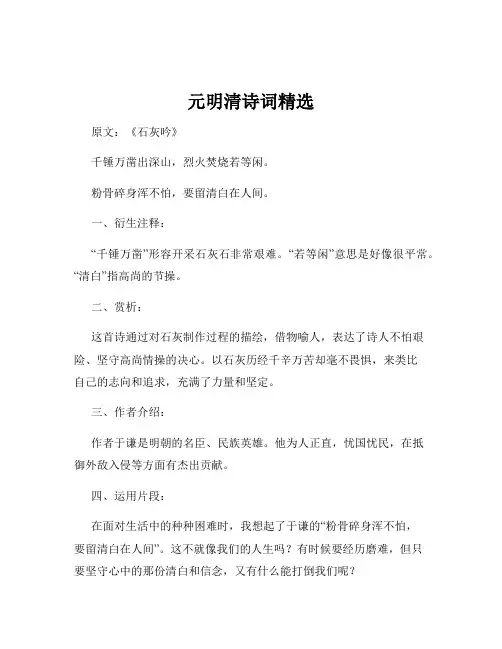 元明清诗词精选

原文：《石灰吟》

千锤万凿出深山，烈火焚烧若等闲。

粉骨碎身浑不怕，要留清白在人间。

一、衍生注释：

“千锤万凿”形容开采石灰石非常艰难。“若等闲”意思是好像很平常。“清白”指高尚的节操。

二、赏析：

这首诗通过对石灰制作过程的描绘，借物喻人，表达了诗人不怕艰险、坚守高尚情操的决心。以石灰历经千辛万苦却毫不畏惧，来类比自己的志向和追求，充满了力量和坚定。

三、作者介绍：

作者于谦是明朝的名臣、民族英雄。他为人正直，忧国忧民，在抵御外敌入侵等方面有杰出贡献。

四、运用片段：

在面对生活中的种种困难时，我想起了于谦的“粉骨碎身浑不怕，要留清白在人间”。这不就像我们的人生吗？有时候要经历磨难，但只要坚守心中的那份清白和信念，又有什么能打倒我们呢？